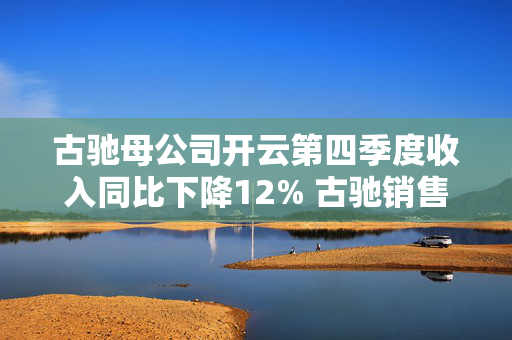 古驰母公司开云第四季度收入同比下降12% 古驰销售